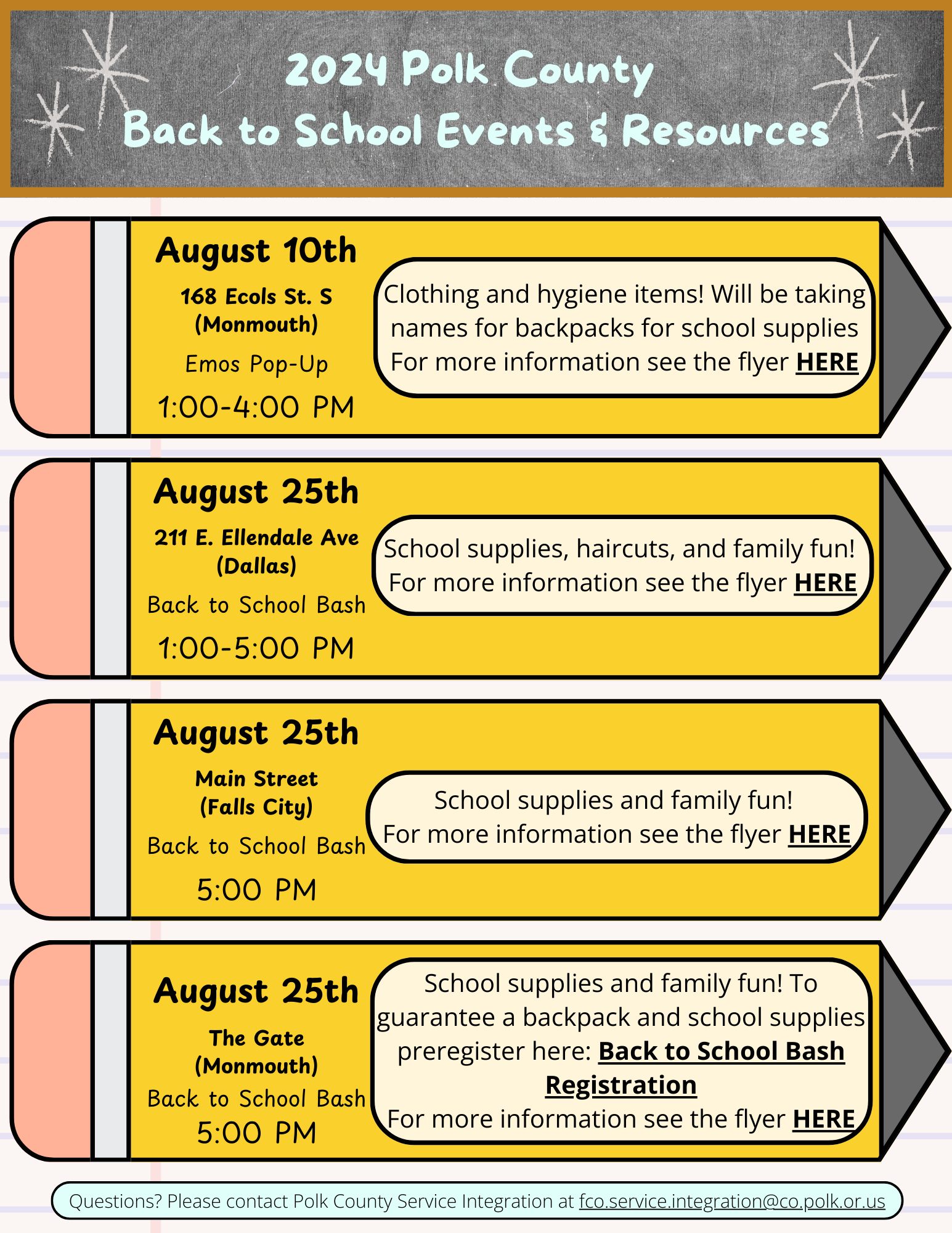 2024 Polk County
Back to School Events & Resources

August 10th
168 Ecols St. S (Monmouth)
Emos Pop-Up
1:00-4:00 PM

Clothing and hygiene items! Will be taking names for backpacks for school supplies
For more information see the flyer HERE

August 25th
211 E. Ellendale Ave (Dallas)
Back to School Bash
1:00-5:00 PM

School supplies, haircuts, and family fun!
For more information see the flyer HERE

August 25th
Main Street (Falls City)
Back to School Bash
5:00 PM

School supplies and family fun!
For more information see the flyer HERE

August 25th
The Gate (Monmouth)
Back to School Bash
5:00 PM

School supplies and family fun! To guarantee a backpack and school supplies preregister here: Back to School Bash Registration
For more information see the flyer HERE

Questions? Please contact Polk County Service Integration at fco.service.integration@co.polk.or.us